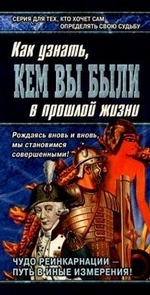 СЕРИЯ ДЛЯ ТЕХ, КТО ХОЧЕТ САМ ОПРЕДЕЛЯТЬ СВОЮ СУДЬБУ

Как узнать, КЕМ ВЫ БЫЛИ в прошлой жизни

Рождаясь вновь и вновь, мы становимся совершенными!

ЧУДО РЕИНКАРНАЦИИ – ПУТЬ В ИНЫЕ ИЗМЕРЕНИЯ!